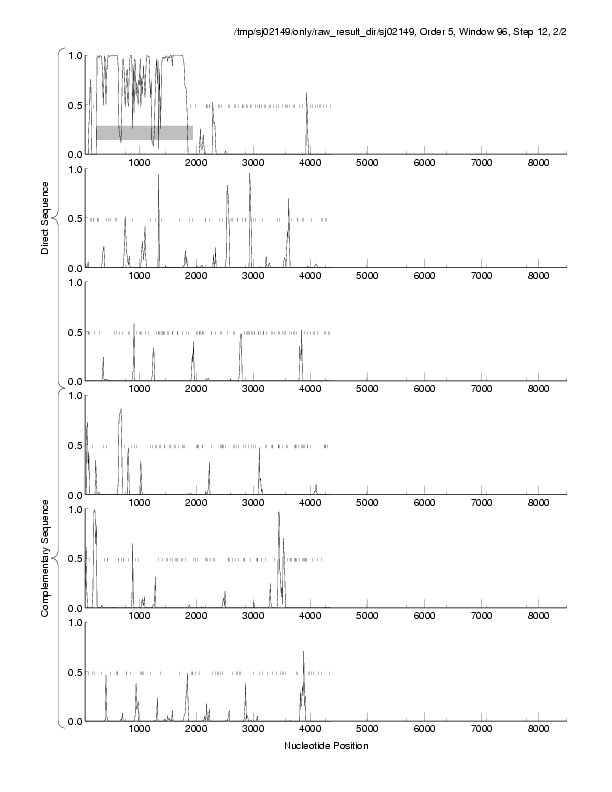 /tmp/sj02149/only/raw_result_dir/sj02149, Order 5, Window 96, Step 12, 2/2

Direct Sequence

1.0
0.5
0.0
1000 2000 3000 4000 5000 6000 7000 8000

1.0
0.5
0.0
1000 2000 3000 4000 5000 6000 7000 8000

1.0
0.5
0.0
1000 2000 3000 4000 5000 6000 7000 8000

Complementary Sequence

1.0
0.5
0.0
1000 2000 3000 4000 5000 6000 7000 8000

1.0
0.5
0.0
1000 2000 3000 4000 5000 6000 7000 8000

1.0
0.5
0.0
1000 2000 3000 4000 5000 6000 7000 8000

Nucleotide Position